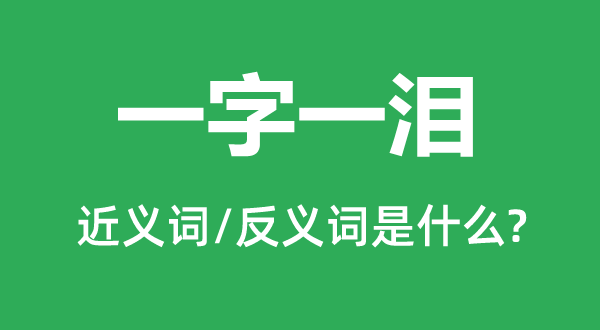 一字一泪

近义词/反义词是什么?